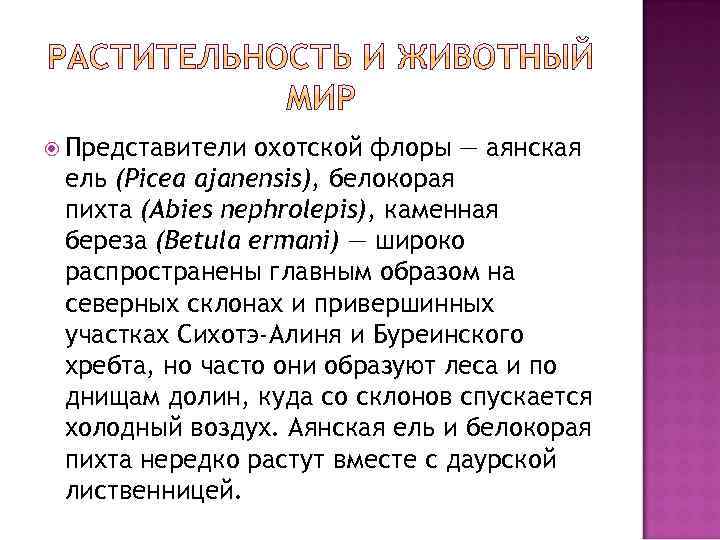 РАСТИТЕЛЬНОСТЬ И ЖИВОТНЫЙ МИР

Представители охотской флоры — аянская ель (Picea ajanensis), белокорая пихта (Abies nephrolepis), каменная береза (Betula ermani) — широко распространены главным образом на северных склонах и привершинных участках Сихотэ-Алиня и Буреинского хребта, но часто они образуют леса и по днищам долин, куда со склонов спускается холодный воздух. Аянская ель и белокорая пихта нередко растут вместе с даурской лиственницей.